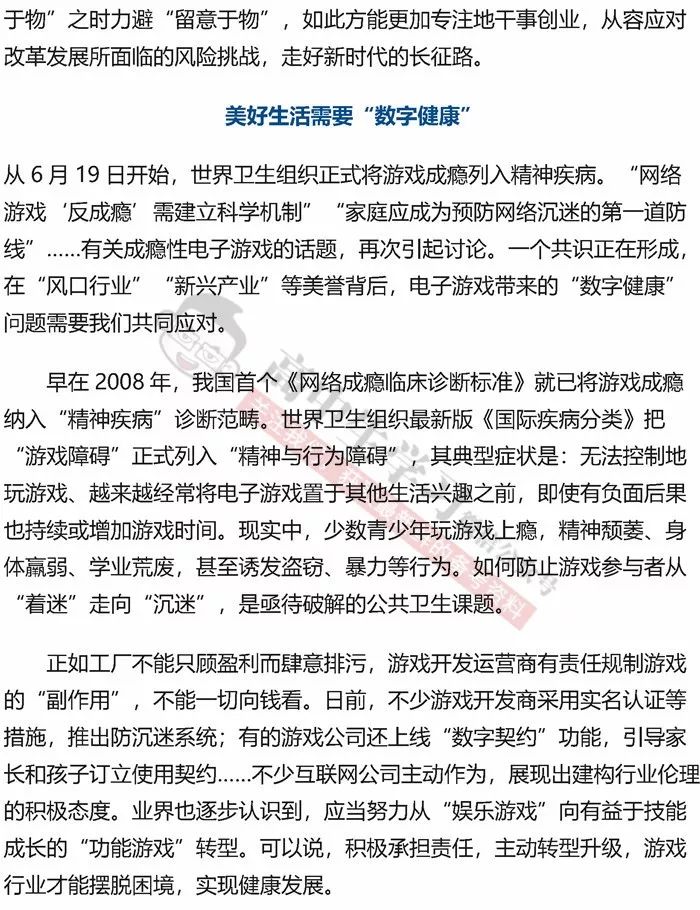 于物”之时力避“留意于物”，如此方能更加专注地干事创业，从容应对改革发展所面临的风险挑战，走好新时代的长征路。

美好生活需要“数字健康”

从 6 月 19 日开始，世界卫生组织正式将游戏成瘾列入精神疾病。“网络游戏‘反成瘾’需建立科学机制”“家庭应成为预防网络沉迷的第一道防线”……有关成瘾性电子游戏的话题，再次引起讨论。一个共识正在形成，在“风口行业”“新兴产业”等美誉背后，电子游戏带来的“数字健康”问题需要我们共同应对。

早在 2008 年，我国首个《网络成瘾临床诊断标准》就已将游戏成瘾纳入“精神疾病”诊断范畴。世界卫生组织最新版《国际疾病分类》把“游戏障碍”正式列入“精神与行为障碍”，其典型症状是：无法控制地玩游戏、越来越经常将电子游戏置于其他生活兴趣之前，即使有负面后果也持续或增加游戏时间。现实中，少数青少年玩游戏上瘾，精神颓萎、身体羸弱、学业荒废，甚至诱发盗窃、暴力等行为。如何防止游戏参与者从“着迷”走向“沉迷”，是亟待破解的公共卫生课题。

正如工厂不能只顾盈利而肆意排污，游戏开发运营商有责任规制游戏的“副作用”，不能一切向钱看。日前，不少游戏开发商采用实名认证等措施，推出防沉迷系统；有的游戏公司还上线“数字契约”功能，引导家长和孩子订立使用契约……不少互联网公司主动作为，展现出建构行业伦理的积极态度。业界也逐步认识到，应当努力从“娱乐游戏”向有益于技能成长的“功能游戏”转型。可以说，积极承担责任，主动转型升级，游戏行业才能摆脱困境，实现健康发展。